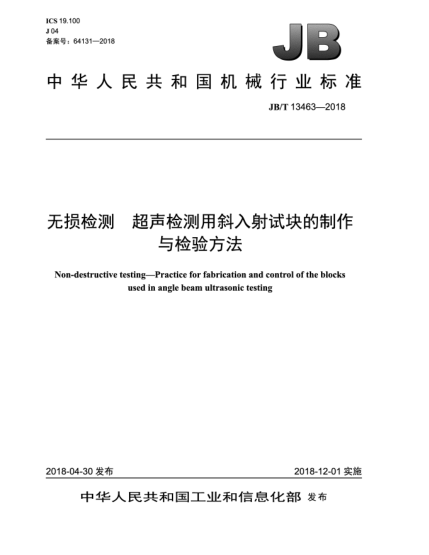 ICS 19.100
J 04
备案号：64131—2018

JB

中华人民共和国机械行业标准

JB/T 13463—2018

无损检测　超声检测用斜入射试块的制作与检验方法

Non-destructive testing—Practice for fabrication and control of the blocks used in angle beam ultrasonic testing

2018-04-30 发布

2018-12-01 实施

中华人民共和国工业和信息化部 发布